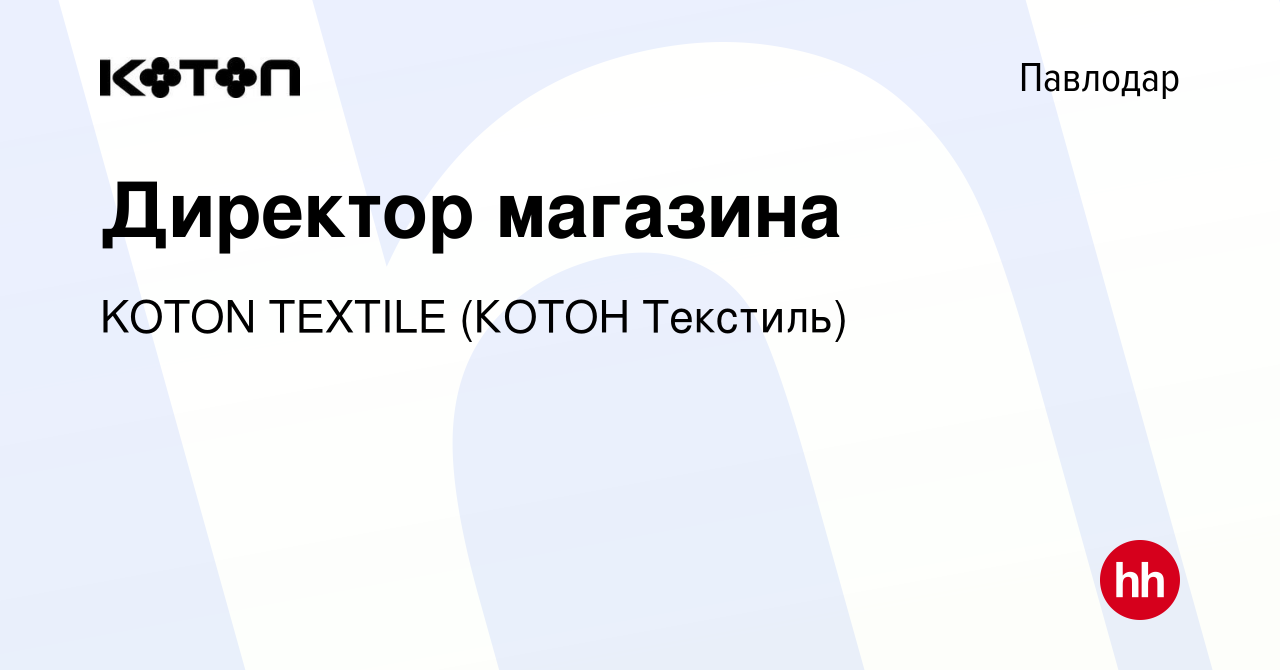 KOTON

Павлодар

Директор магазина

KOTON TEXTILE (КОТОН Текстиль)

hh